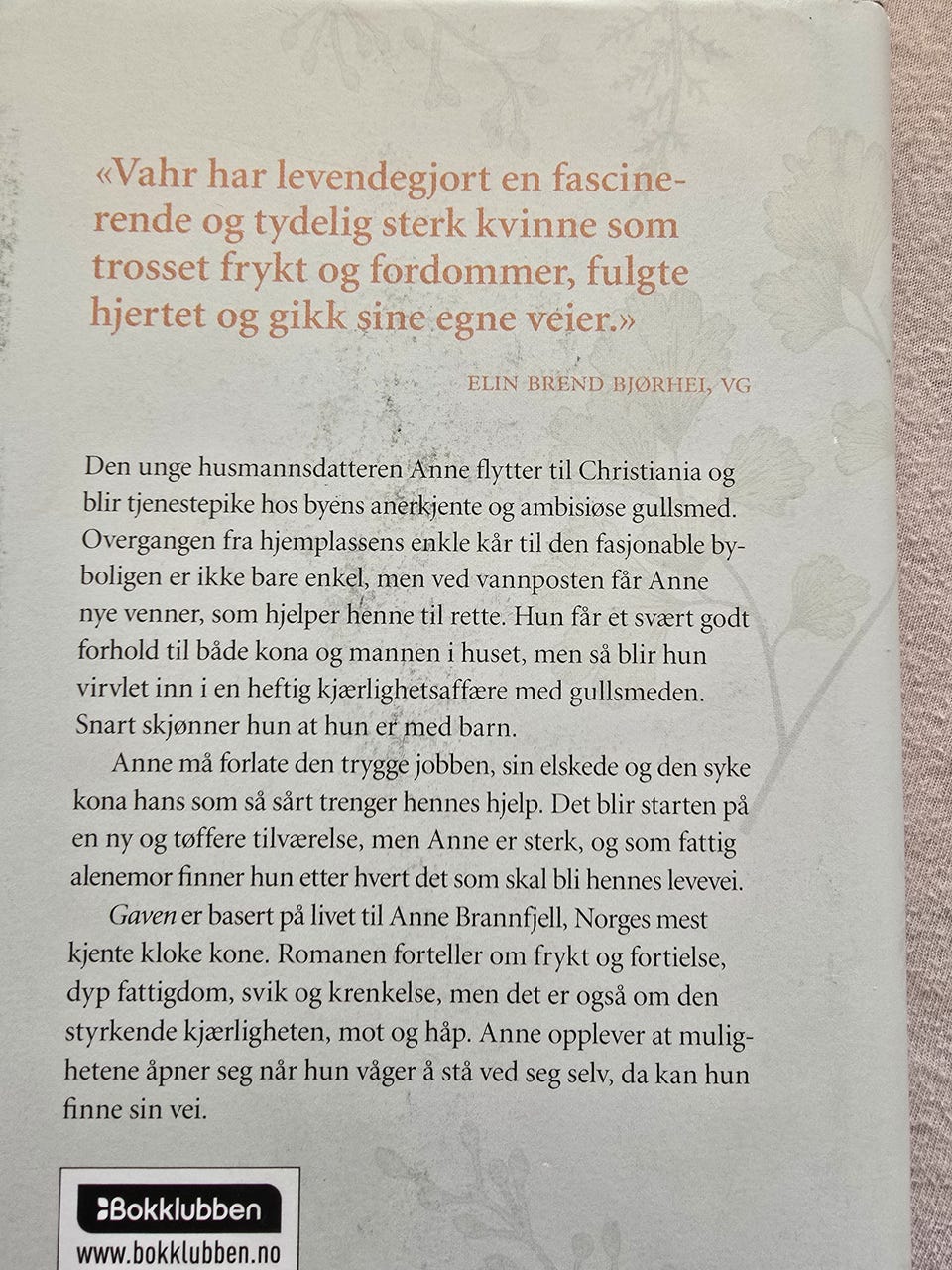 «Vahr har levendegjort en fascinerende og tydelig sterk kvinne som trosset frykt og fordommer, fulgte hjertet og gikk sine egne veier.»

ELIN BREND BJØRHEI, VG

Den unge husmannsdatteren Anne flytter til Christiania og blir tjenestepike hos byens anerkjente og ambisiøse gullsmed. Overgangen fra hjemplassens enkle kår til den fasjonable byboligen er ikke bare enkel, men ved vannposten får Anne nye venner, som hjelper henne til rette. Hun får et svært godt forhold til både kona og mannen i huset, men så blir hun virvlet inn i en heftig kjærlighetsaffære med gullsmeden. Snart skjønner hun at hun er med barn.

Anne må forlate den trygge jobben, sin elskede og den syke kona hans som så sårt trenger hennes hjelp. Det blir starten på en ny og tøffere tilværelse, men Anne er sterk, og som fattig alenemor finner hun etter hvert det som skal bli hennes levevei.

Gaven er basert på livet til Anne Brannfjell, Norges mest kjente kloke kone. Romanen forteller om frykt og fortielse, dyp fattigdom, svik og krenkelse, men det er også om den styrkende kjærligheten, mot og håp. Anne opplever at mulighetene åpner seg når hun våger å stå ved seg selv, da kan hun finne sin vei.

Bokklubben
www.bokklubben.no